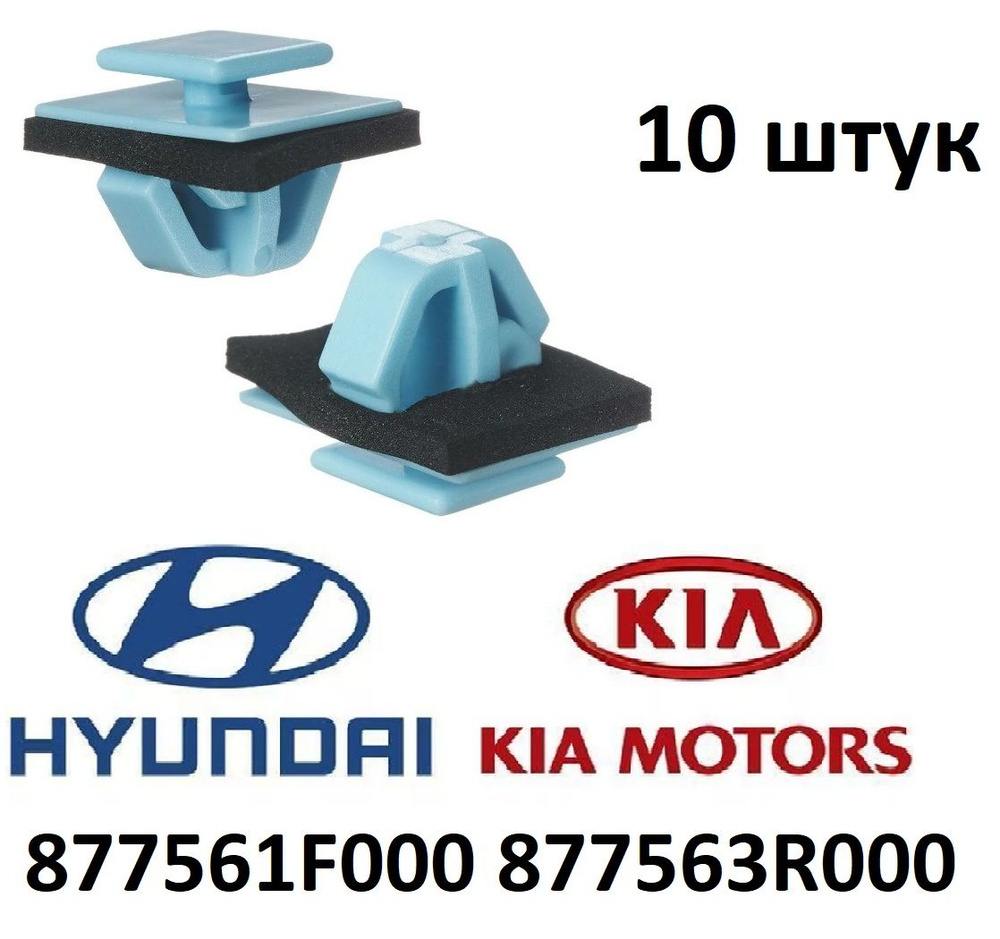 10 штук

HYUNDAI

KIA

KIA MOTORS

877561F000 877563R000